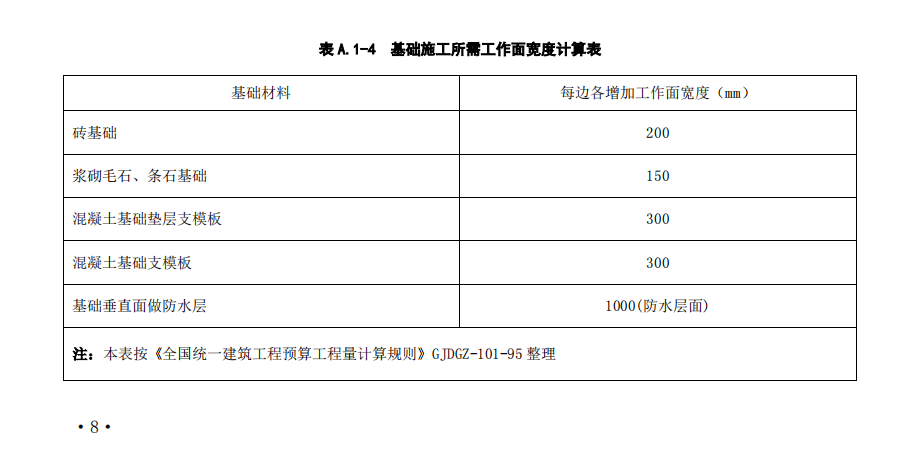 表 A.1-4　基础施工所需工作面宽度计算表

| 基础材料 | 每边各增加工作面宽度（mm） |
|---|---|
| 砖基础 | 200 |
| 浆砌毛石、条石基础 | 150 |
| 混凝土基础垫层支模板 | 300 |
| 混凝土基础支模板 | 300 |
| 基础垂直面做防水层 | 1000(防水层面) |
| 注：本表按《全国统一建筑工程预算工程量计算规则》GJDGZ-101-95 整理 | |

·8·